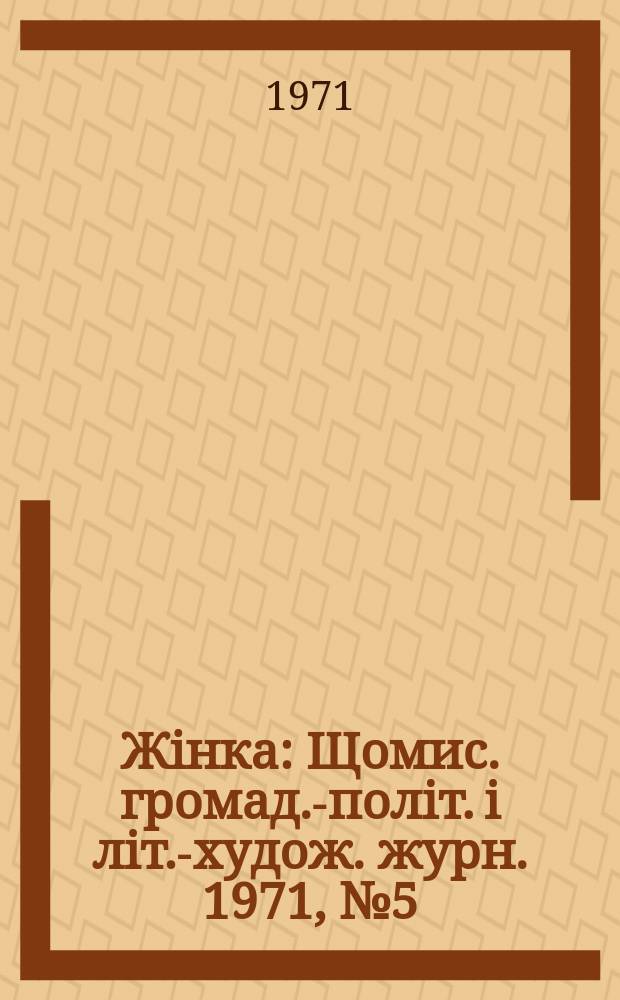 1971

Жінка: Щомис. громад.-політ. і літ.-худож. журн. 1971, №5